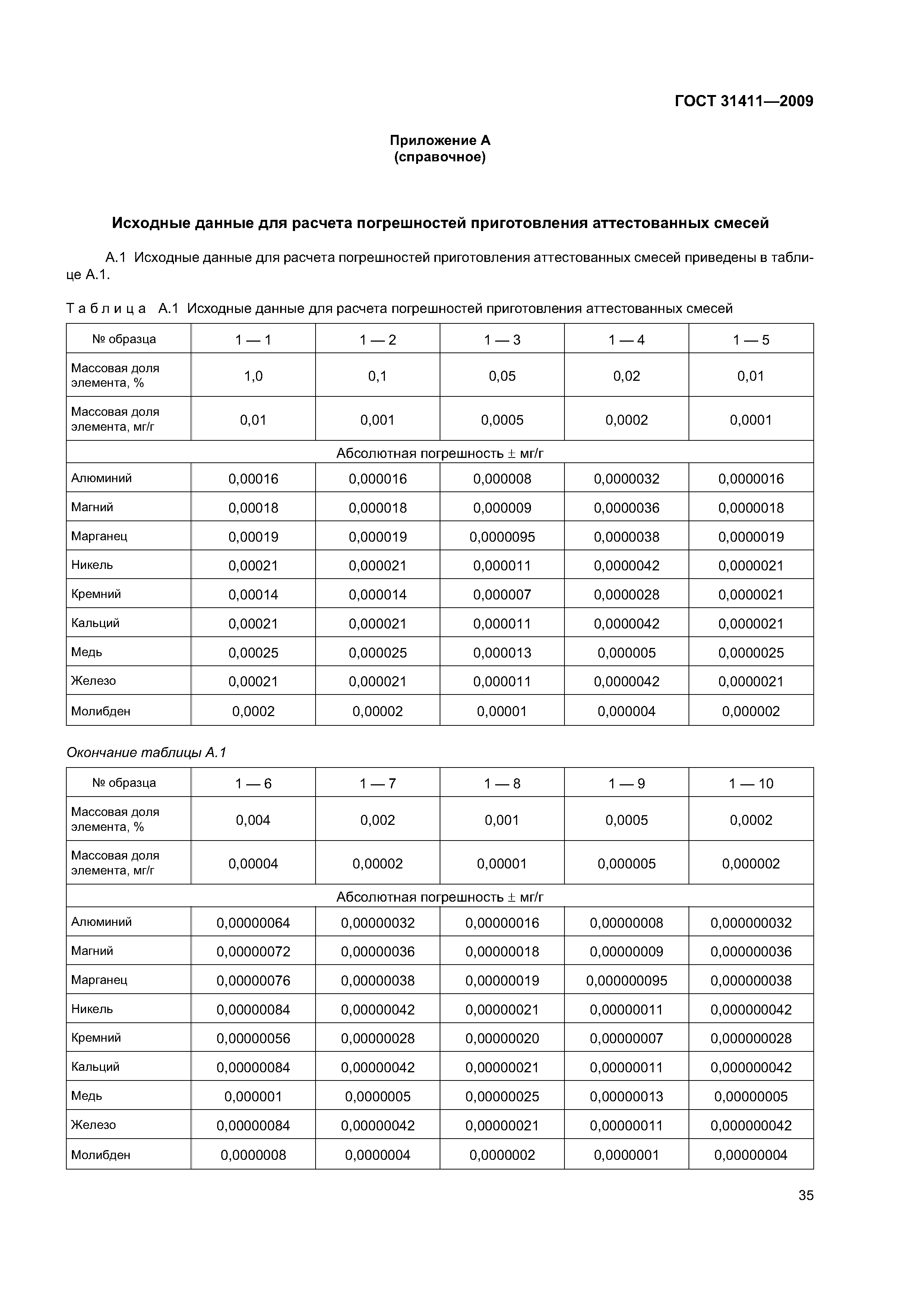 ГОСТ 31411—2009

Приложение А
(справочное)

Исходные данные для расчета погрешностей приготовления аттестованных смесей

А.1 Исходные данные для расчета погрешностей приготовления аттестованных смесей приведены в таблице А.1.

Таблица А.1 Исходные данные для расчета погрешностей приготовления аттестованных смесей

| № образца | 1 — 1 | 1 — 2 | 1 — 3 | 1 — 4 | 1 — 5 |
|---|---|---|---|---|---|
| Массовая доля элемента, % | 1,0 | 0,1 | 0,05 | 0,02 | 0,01 |
| Массовая доля элемента, мг/г | 0,01 | 0,001 | 0,0005 | 0,0002 | 0,0001 |
| Абсолютная погрешность ± мг/г | | | | | |
| Алюминий | 0,00016 | 0,000016 | 0,000008 | 0,0000032 | 0,0000016 |
| Магний | 0,00018 | 0,000018 | 0,000009 | 0,0000036 | 0,0000018 |
| Марганец | 0,00019 | 0,000019 | 0,0000095 | 0,0000038 | 0,0000019 |
| Никель | 0,00021 | 0,000021 | 0,000011 | 0,0000042 | 0,0000021 |
| Кремний | 0,00014 | 0,000014 | 0,000007 | 0,0000028 | 0,0000021 |
| Кальций | 0,00021 | 0,000021 | 0,000011 | 0,0000042 | 0,0000021 |
| Медь | 0,00025 | 0,000025 | 0,000013 | 0,000005 | 0,0000025 |
| Железо | 0,00021 | 0,000021 | 0,000011 | 0,0000042 | 0,0000021 |
| Молибден | 0,0002 | 0,00002 | 0,00001 | 0,000004 | 0,000002 |

Окончание таблицы А.1

| № образца | 1 — 6 | 1 — 7 | 1 — 8 | 1 — 9 | 1 — 10 |
|---|---|---|---|---|---|
| Массовая доля элемента, % | 0,004 | 0,002 | 0,001 | 0,0005 | 0,0002 |
| Массовая доля элемента, мг/г | 0,00004 | 0,00002 | 0,00001 | 0,000005 | 0,000002 |
| Абсолютная погрешность ± мг/г | | | | | |
| Алюминий | 0,00000064 | 0,00000032 | 0,00000016 | 0,00000008 | 0,000000032 |
| Магний | 0,00000072 | 0,00000036 | 0,00000018 | 0,00000009 | 0,000000036 |
| Марганец | 0,00000076 | 0,00000038 | 0,00000019 | 0,000000095 | 0,000000038 |
| Никель | 0,00000084 | 0,00000042 | 0,00000021 | 0,00000011 | 0,000000042 |
| Кремний | 0,00000056 | 0,00000028 | 0,00000020 | 0,00000007 | 0,000000028 |
| Кальций | 0,00000084 | 0,00000042 | 0,00000021 | 0,00000011 | 0,000000042 |
| Медь | 0,000001 | 0,0000005 | 0,00000025 | 0,00000013 | 0,00000005 |
| Железо | 0,00000084 | 0,00000042 | 0,00000021 | 0,00000011 | 0,000000042 |
| Молибден | 0,0000008 | 0,0000004 | 0,0000002 | 0,0000001 | 0,00000004 |

35